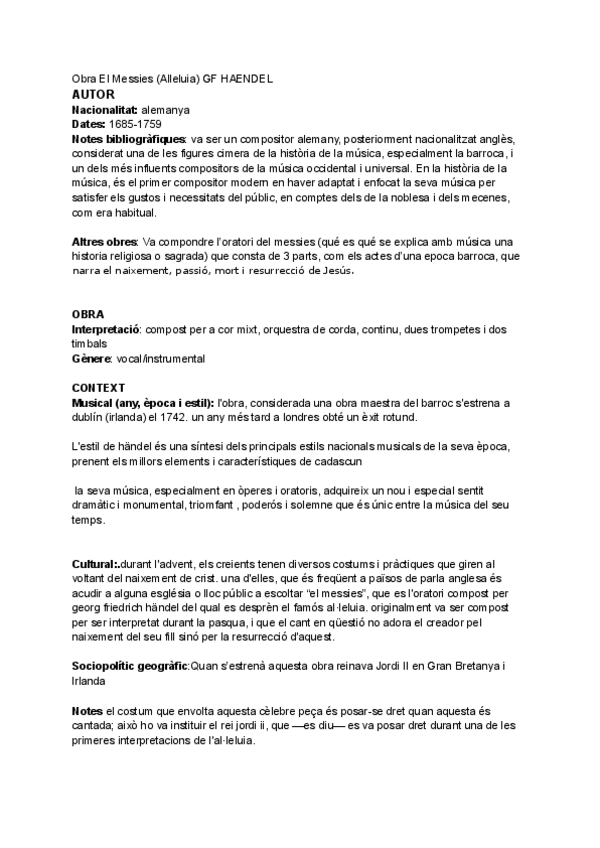 Obra El Messies (Alleluia) GF HAENDEL
AUTOR
Nacionalitat: alemanya
Dates: 1685-1759
Notes bibliogràfiques: va ser un compositor alemany, posteriorment nacionalitzat anglès, considerat una de les figures cimera de la història de la música, especialment la barroca, i un dels més influents compositors de la música occidental i universal. En la història de la música, és el primer compositor modern en haver adaptat i enfocat la seva música per satisfer els gustos i necessitats del públic, en comptes dels de la noblesa i dels mecenes, com era habitual.

Altres obres: Va compondre l'oratori del messies (qué es qué se explica amb música una historia religiosa o sagrada) que consta de 3 parts, com els actes d'una epoca barroca, que narra el naixement, passió, mort i resurrecció de Jesús.

OBRA
Interpretació: compost per a cor mixt, orquestra de corda, continu, dues trompetes i dos timbals
Gènere: vocal/instrumental

CONTEXT
Musical (any, època i estil): l'obra, considerada una obra maestra del barroc s'estrena a dublín (irlanda) el 1742. un any més tard a londres obté un èxit rotund.

L'estil de händel és una síntesi dels principals estils nacionals musicals de la seva època, prenent els millors elements i característiques de cadascun

la seva música, especialment en òperes i oratoris, adquireix un nou i especial sentit dramàtic i monumental, triomfant , poderós i solemne que és únic entre la música del seu temps.

Cultural:.durant l'advent, els creients tenen diversos costums i pràctiques que giren al voltant del naixement de crist. una d'elles, que és freqüent a països de parla anglesa és acudir a alguna església o lloc públic a escoltar "el messies", que es l'oratori compost per georg friedrich händel del qual es desprèn el famós al·leluia. originalment va ser compost per ser interpretat durant la pasqua, i que el cant en qüestió no adora el creador pel naixement del seu fill sinó per la resurrecció d'aquest.

Sociopolític geogràfic:Quan s'estrenà aquesta obra reinava Jordi II en Gran Bretanya i Irlanda

Notes el costum que envolta aquesta cèlebre peça és posar-se dret quan aquesta és cantada; això ho va instituir el rei jordi ii, que —es diu— es va posar dret durant una de les primeres interpretacions de l'al·leluia.